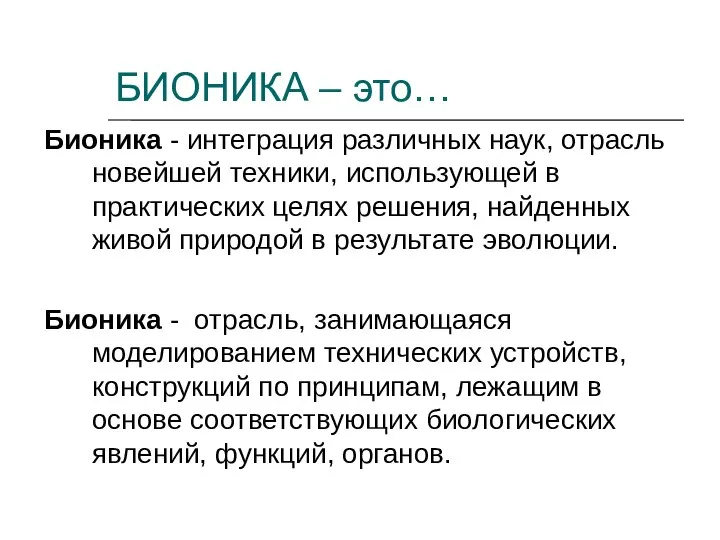 БИОНИКА – это…

Бионика - интеграция различных наук, отрасль новейшей техники, использующей в практических целях решения, найденных живой природой в результате эволюции.

Бионика - отрасль, занимающаяся моделированием технических устройств, конструкций по принципам, лежащим в основе соответствующих биологических явлений, функций, органов.